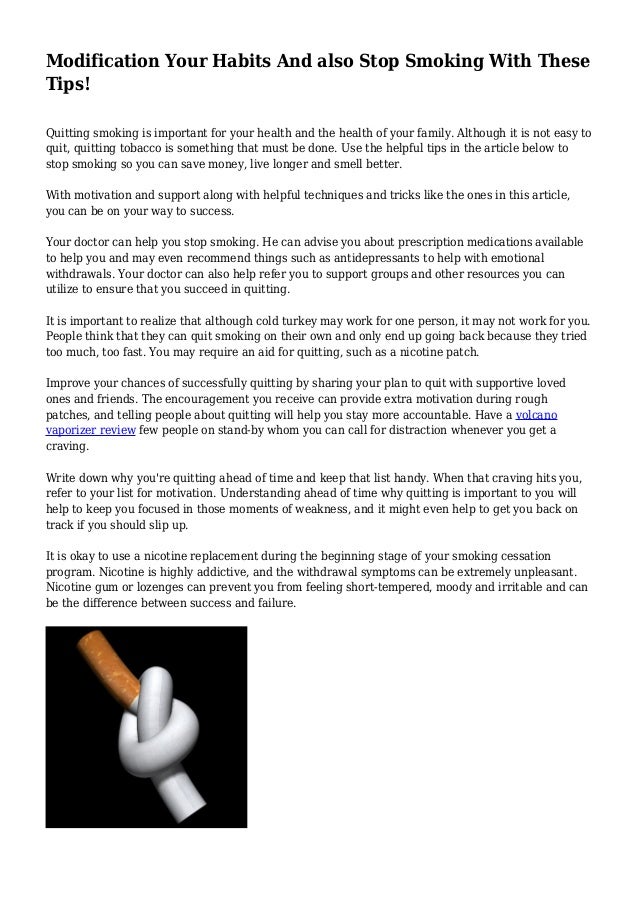 Modification Your Habits And also Stop Smoking With These Tips!

Quitting smoking is important for your health and the health of your family. Although it is not easy to quit, quitting tobacco is something that must be done. Use the helpful tips in the article below to stop smoking so you can save money, live longer and smell better.

With motivation and support along with helpful techniques and tricks like the ones in this article, you can be on your way to success.

Your doctor can help you stop smoking. He can advise you about prescription medications available to help you and may even recommend things such as antidepressants to help with emotional withdrawals. Your doctor can also help refer you to support groups and other resources you can utilize to ensure that you succeed in quitting.

It is important to realize that although cold turkey may work for one person, it may not work for you. People think that they can quit smoking on their own and only end up going back because they tried too much, too fast. You may require an aid for quitting, such as a nicotine patch.

Improve your chances of successfully quitting by sharing your plan to quit with supportive loved ones and friends. The encouragement you receive can provide extra motivation during rough patches, and telling people about quitting will help you stay more accountable. Have a volcano vaporizer review few people on stand-by whom you can call for distraction whenever you get a craving.

Write down why you're quitting ahead of time and keep that list handy. When that craving hits you, refer to your list for motivation. Understanding ahead of time why quitting is important to you will help to keep you focused in those moments of weakness, and it might even help to get you back on track if you should slip up.

It is okay to use a nicotine replacement during the beginning stage of your smoking cessation program. Nicotine is highly addictive, and the withdrawal symptoms can be extremely unpleasant. Nicotine gum or lozenges can prevent you from feeling short-tempered, moody and irritable and can be the difference between success and failure.